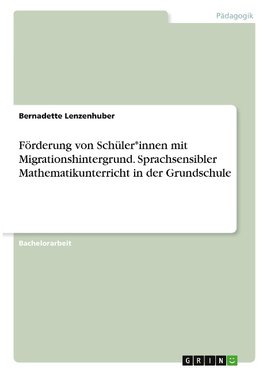 Pädagogik

Bernadette Lenzenhuber

Förderung von Schüler*innen mit Migrationshintergrund. Sprachsensibler Mathematikunterricht in der Grundschule

Bachelorarbeit

GRIN